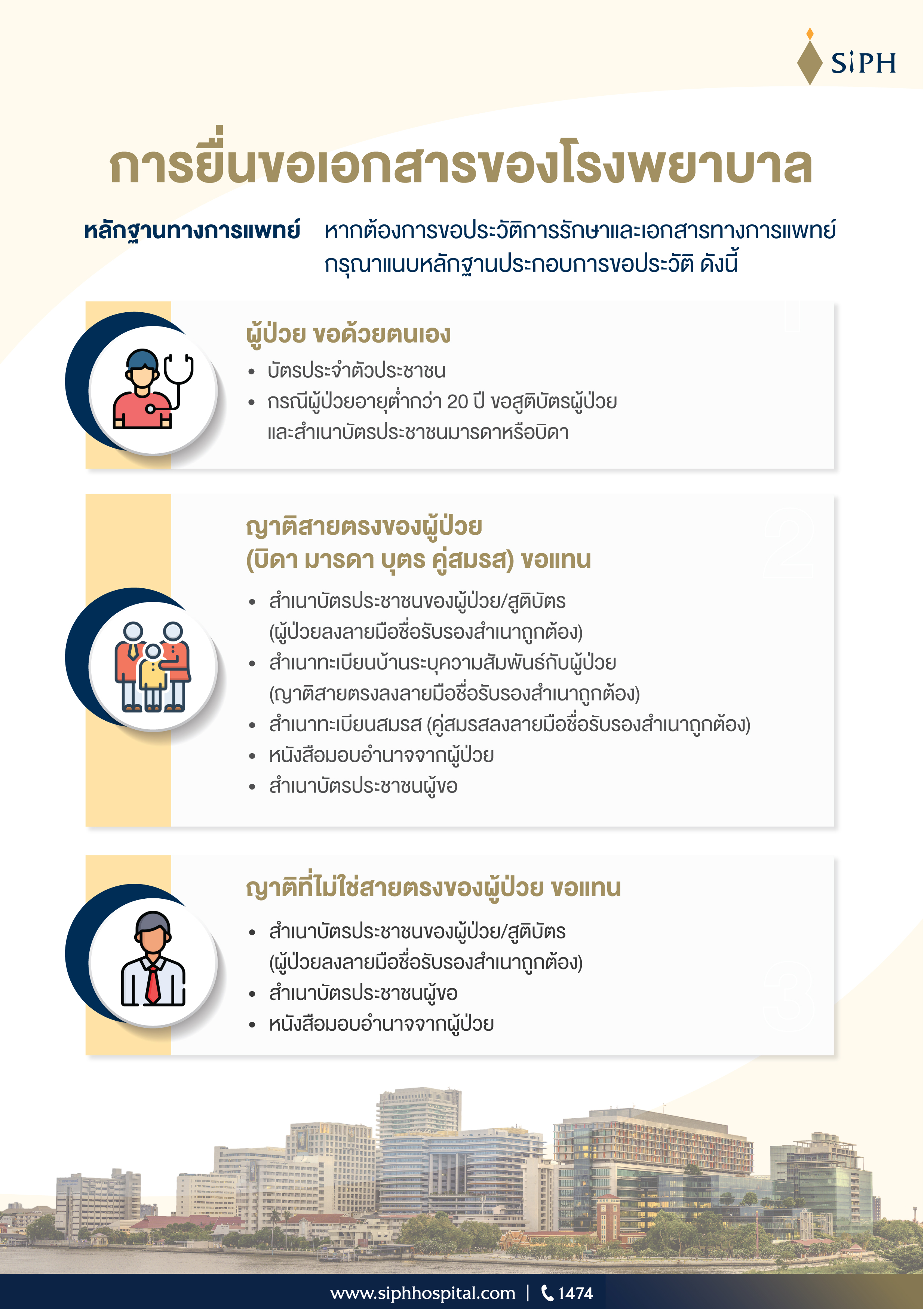 SiPH

การยื่นขอเอกสารของโรงพยาบาล

หลักฐานทางการแพทย์ หากต้องการขอประวัติการรักษาและเอกสารทางการแพทย์ กรุณาแนบหลักฐานประกอบการขอประวัติ ดังนี้

ผู้ป่วย ขอด้วยตนเอง
• บัตรประจำตัวประชาชน
• กรณีผู้ป่วยอายุต่ำกว่า 20 ปี ขอสูติบัตรผู้ป่วย และสำเนาบัตรประชาชนมารดาหรือบิดา

2
ญาติสายตรงของผู้ป่วย (บิดา มารดา บุตร คู่สมรส) ขอแทน
• สำเนาบัตรประชาชนของผู้ป่วย/สูติบัตร (ผู้ป่วยลงลายมือชื่อรับรองสำเนาถูกต้อง)
• สำเนาทะเบียนบ้านระบุความสัมพันธ์กับผู้ป่วย (ญาติสายตรงลงลายมือชื่อรับรองสำเนาถูกต้อง)
• สำเนาทะเบียนสมรส (คู่สมรสลงลายมือชื่อรับรองสำเนาถูกต้อง)
• หนังสือมอบอำนาจจากผู้ป่วย
• สำเนาบัตรประชาชนผู้ขอ

3
ญาติที่ไม่ใช่สายตรงของผู้ป่วย ขอแทน
• สำเนาบัตรประชาชนของผู้ป่วย/สูติบัตร (ผู้ป่วยลงลายมือชื่อรับรองสำเนาถูกต้อง)
• สำเนาบัตรประชาชนผู้ขอ
• หนังสือมอบอำนาจจากผู้ป่วย

www.siphhospital.com | 1474